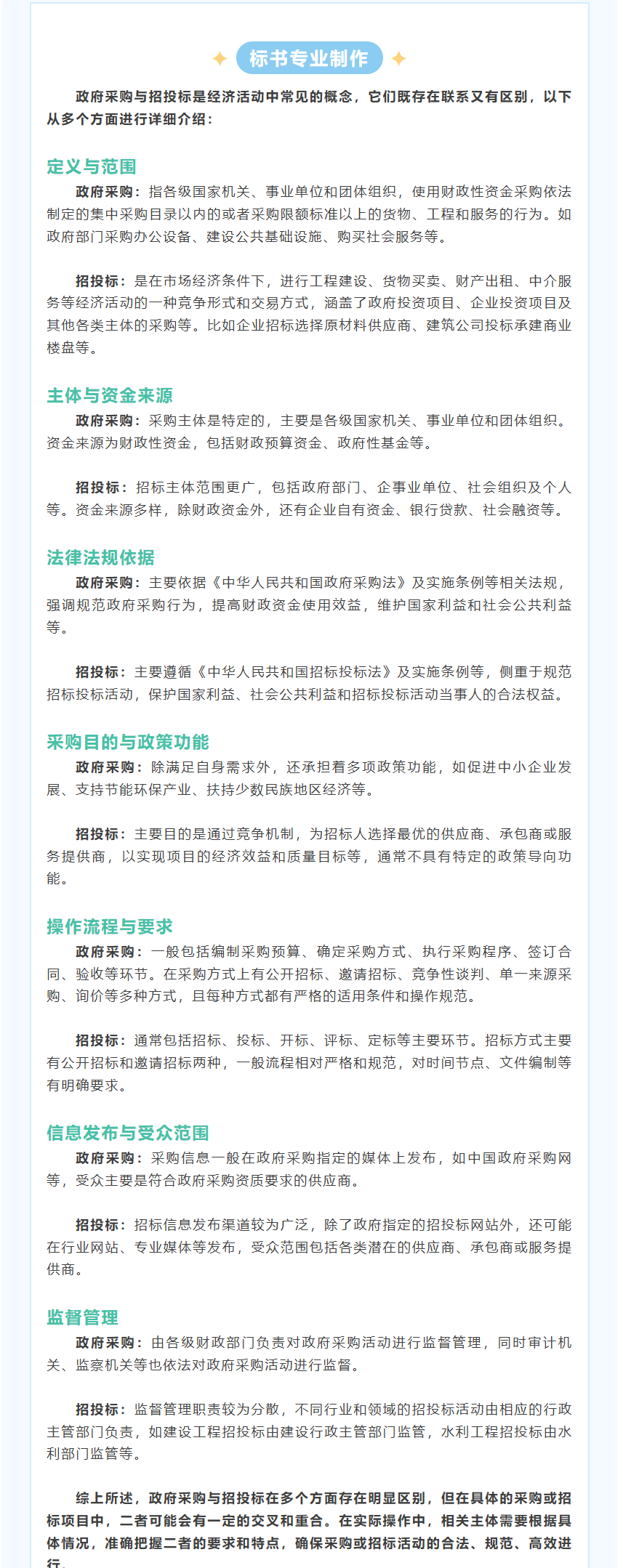 标书专业制作

政府采购与招投标是经济活动中常见的概念，它们既存在联系又有区别，以下从多个方面进行详细介绍：

定义与范围

政府采购：指各级国家机关、事业单位和团体组织，使用财政性资金采购依法制定的集中采购目录以内的或者采购限额标准以上的货物、工程和服务的行为。如政府部门采购办公设备、建设公共基础设施、购买社会服务等。

招投标：是在市场经济条件下，进行工程建设、货物买卖、财产出租、中介服务等经济活动的一种竞争形式和交易方式，涵盖了政府投资项目、企业投资项目及其他各类主体的采购等。比如企业招标选择原材料供应商、建筑公司投标承建商业楼盘等。

主体与资金来源

政府采购：采购主体是特定的，主要是各级国家机关、事业单位和团体组织。资金来源为财政性资金，包括财政预算资金、政府性基金等。

招投标：招标主体范围更广，包括政府部门、企事业单位、社会组织及个人等。资金来源多样，除财政资金外，还有企业自有资金、银行贷款、社会融资等。

法律法规依据

政府采购：主要依据《中华人民共和国政府采购法》及实施条例等相关法规，强调规范政府采购行为，提高财政资金使用效益，维护国家利益和社会公共利益等。

招投标：主要遵循《中华人民共和国招标投标法》及实施条例等，侧重于规范招标投标活动，保护国家利益、社会公共利益和招标投标活动当事人的合法权益。

采购目的与政策功能

政府采购：除满足自身需求外，还承担着多项政策功能，如促进中小企业发展、支持节能环保产业、扶持少数民族地区经济等。

招投标：主要目的是通过竞争机制，为招标人选择最优的供应商、承包商或服务提供商，以实现项目的经济效益和质量目标等，通常不具有特定的政策导向功能。

操作流程与要求

政府采购：一般包括编制采购预算、确定采购方式、执行采购程序、签订合同、验收等环节。在采购方式上有公开招标、邀请招标、竞争性谈判、单一来源采购、询价等多种方式，且每种方式都有严格的适用条件和操作规范。

招投标：通常包括招标、投标、开标、评标、定标等主要环节。招标方式主要有公开招标和邀请招标两种，一般流程相对严格和规范，对时间节点、文件编制等有明确要求。

信息发布与受众范围

政府采购：采购信息一般在政府采购指定的媒体上发布，如中国政府采购网等，受众主要是符合政府采购资质要求的供应商。

招投标：招标信息发布渠道较为广泛，除了政府指定的招投标网站外，还可能在行业网站、专业媒体等发布，受众范围包括各类潜在的供应商、承包商或服务提供商。

监督管理

政府采购：由各级财政部门负责对政府采购活动进行监督管理，同时审计机关、监察机关等也依法对政府采购活动进行监督。

招投标：监督管理职责较为分散，不同行业和领域的招投标活动由相应的行政主管部门负责，如建设工程招投标由建设行政主管部门监管，水利工程招投标由水利部门监管等。

综上所述，政府采购与招投标在多个方面存在明显区别，但在具体的采购或招标项目中，二者可能会有一定的交叉和重合。在实际操作中，相关主体需要根据具体情况，准确把握二者的要求和特点，确保采购或招标活动的合法、规范、高效进行。